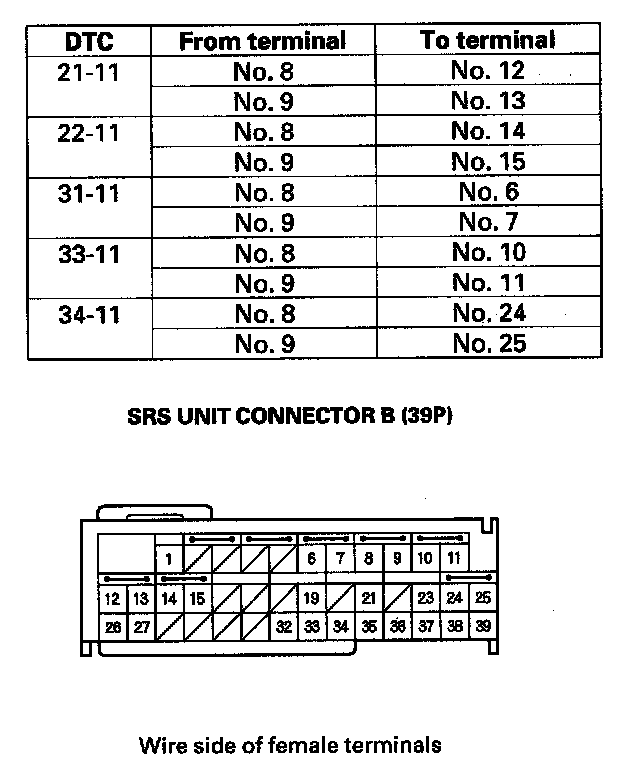 | DTC | From terminal | To terminal |
|---|---|---|
| 21-11 | No. 8 | No. 12 |
| | No. 9 | No. 13 |
| 22-11 | No. 8 | No. 14 |
| | No. 9 | No. 15 |
| 31-11 | No. 8 | No. 6 |
| | No. 9 | No. 7 |
| 33-11 | No. 8 | No. 10 |
| | No. 9 | No. 11 |
| 34-11 | No. 8 | No. 24 |
| | No. 9 | No. 25 |

SRS UNIT CONNECTOR B (39P)

1 6 7 8 9 10 11
12 13 14 15 19 21 23 24 25
26 27 32 33 34 35 36 37 38 39

Wire side of female terminals